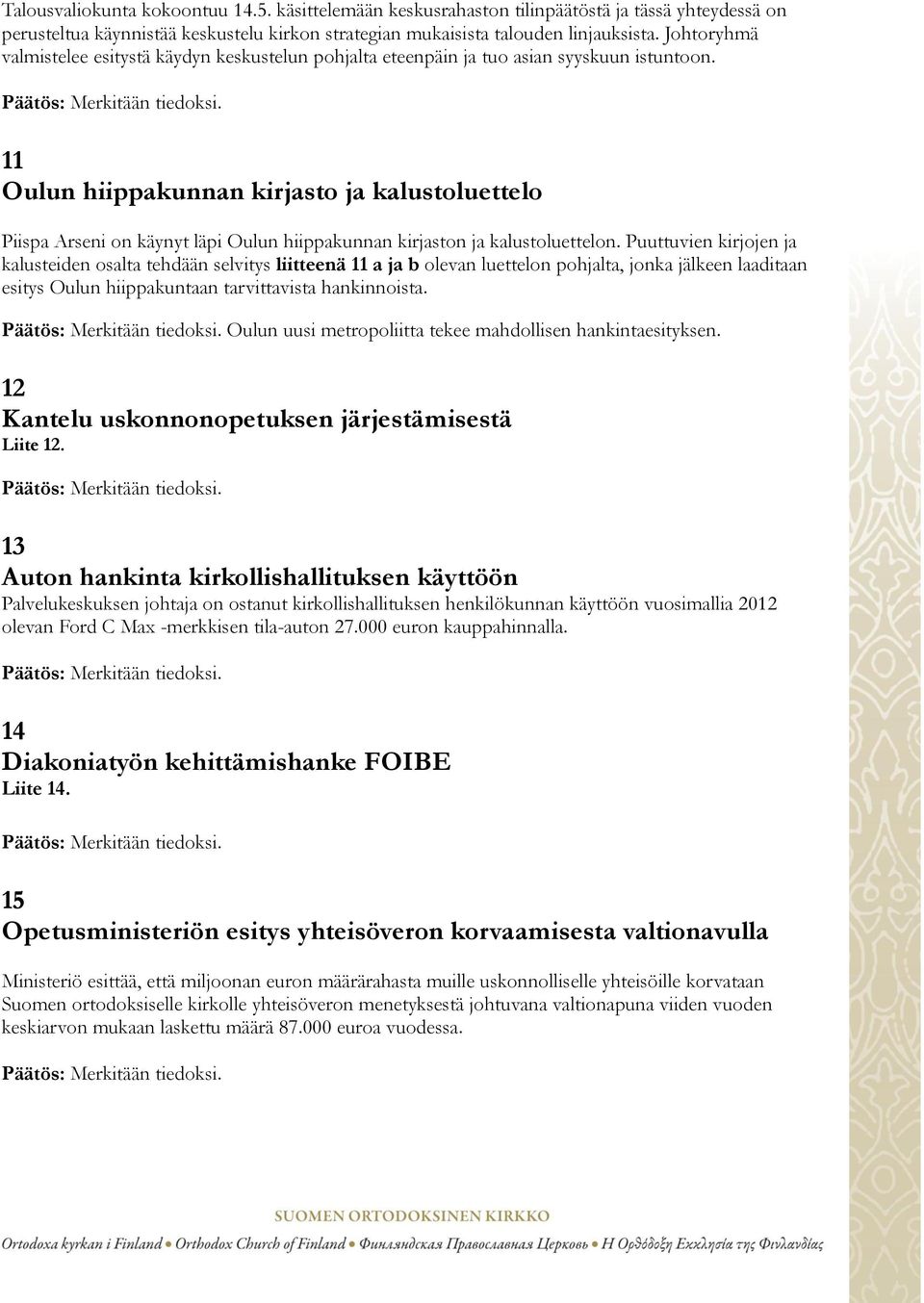 Talousvaliokunta kokoontuu 14.5. käsittelemään keskusrahaston tilinpäätöstä ja tässä yhteydessä on perusteltua käynnistää keskustelu kirkon strategian mukaisista talouden linjauksista. Johtoryhmä valmistelee esitystä käydyn keskustelun pohjalta eteenpäin ja tuo asian syyskuun istuntoon.

Päätös: Merkitään tiedoksi.

11
Oulun hiippakunnan kirjasto ja kalustoluettelo

Piispa Arseni on käynyt läpi Oulun hiippakunnan kirjaston ja kalustoluettelon. Puuttuvien kirjojen ja kalusteiden osalta tehdään selvitys liitteenä 11 a ja b olevan luettelon pohjalta, jonka jälkeen laaditaan esitys Oulun hiippakuntaan tarvittavista hankinnoista.

Päätös: Merkitään tiedoksi. Oulun uusi metropoliitta tekee mahdollisen hankintaesityksen.

12
Kantelu uskonnonopetuksen järjestämisestä
Liite 12.

Päätös: Merkitään tiedoksi.

13
Auton hankinta kirkollishallituksen käyttöön
Palvelukeskuksen johtaja on ostanut kirkollishallituksen henkilökunnan käyttöön vuosimallia 2012 olevan Ford C Max -merkkisen tila-auton 27.000 euron kauppahinnalla.

Päätös: Merkitään tiedoksi.

14
Diakoniatyön kehittämishanke FOIBE
Liite 14.

Päätös: Merkitään tiedoksi.

15
Opetusministeriön esitys yhteisöveron korvaamisesta valtionavulla

Ministeriö esittää, että miljoonan euron määrärahasta muille uskonnolliselle yhteisöille korvataan Suomen ortodoksiselle kirkolle yhteisöveron menetyksestä johtuvana valtionapuna viiden vuoden keskiarvon mukaan laskettu määrä 87.000 euroa vuodessa.

Päätös: Merkitään tiedoksi.

SUOMEN ORTODOKSINEN KIRKKO
Ortodoxa kyrkan i Finland • Orthodox Church of Finland • Финляндская Православная Церковь • Η Ορθόδοξη Εκκλησία της Φινλανδίας